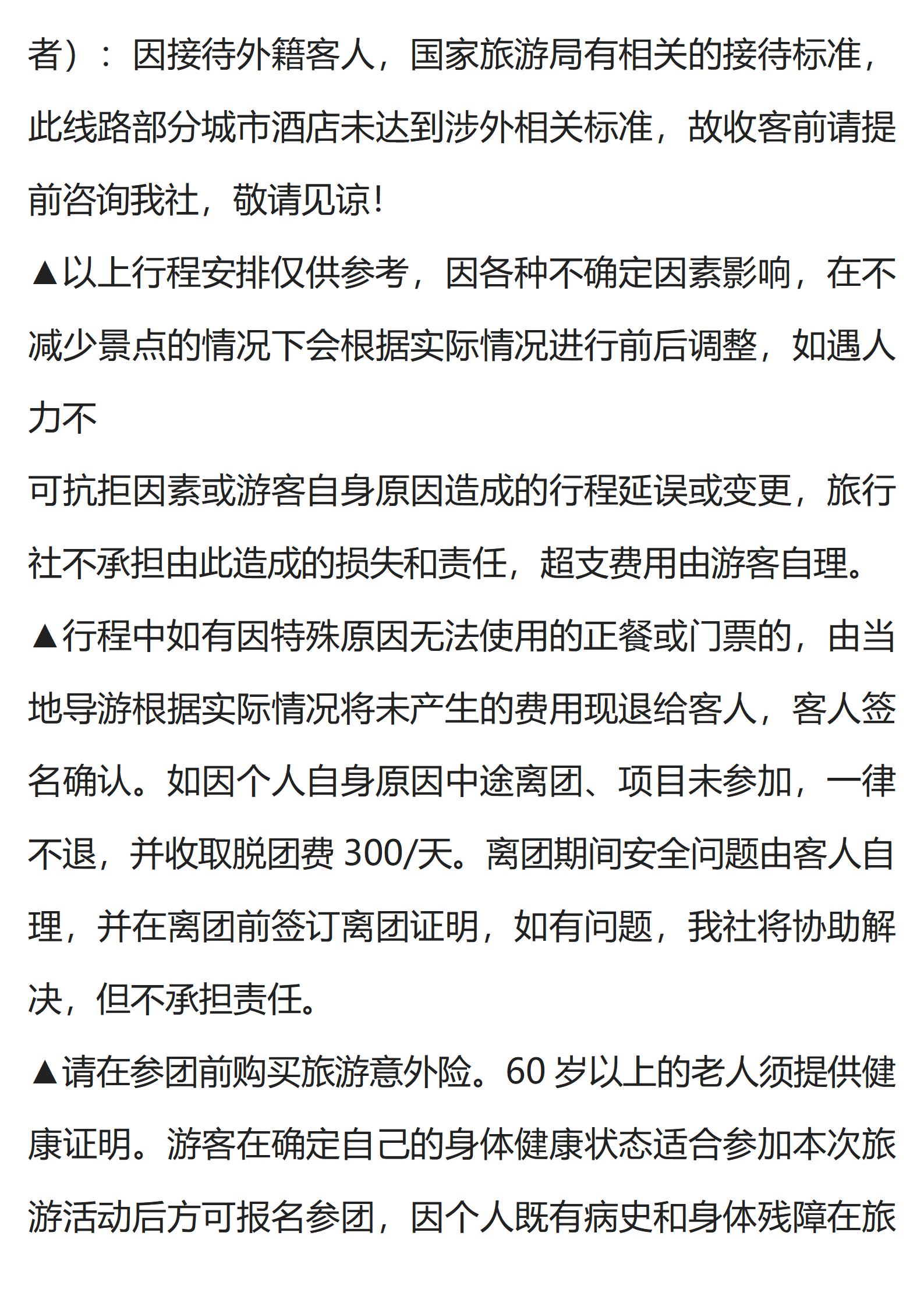 者）：因接待外籍客人，国家旅游局有相关的接待标准，此线路部分城市酒店未达到涉外相关标准，故收客前请提前咨询我社，敬请见谅!

▲以上行程安排仅供参考，因各种不确定因素影响，在不减少景点的情况下会根据实际情况进行前后调整，如遇人力不

可抗拒因素或游客自身原因造成的行程延误或变更，旅行社不承担由此造成的损失和责任，超支费用由游客自理。

▲行程中如有因特殊原因无法使用的正餐或门票的，由当地导游根据实际情况将未产生的费用现退给客人，客人签名确认。如因个人自身原因中途离团、项目未参加，一律不退，并收取脱团费 300/天。离团期间安全问题由客人自理，并在离团前签订离团证明，如有问题，我社将协助解决，但不承担责任。

▲请在参团前购买旅游意外险。60 岁以上的老人须提供健康证明。游客在确定自己的身体健康状态适合参加本次旅游活动后方可报名参团，因个人既有病史和身体残障在旅